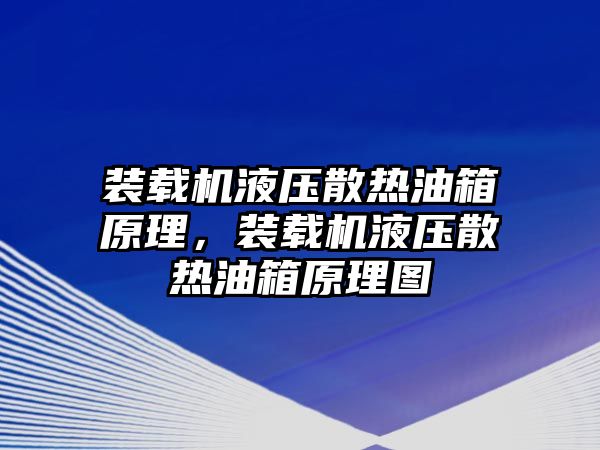 装载机液压散热油箱原理，装载机液压散热油箱原理图